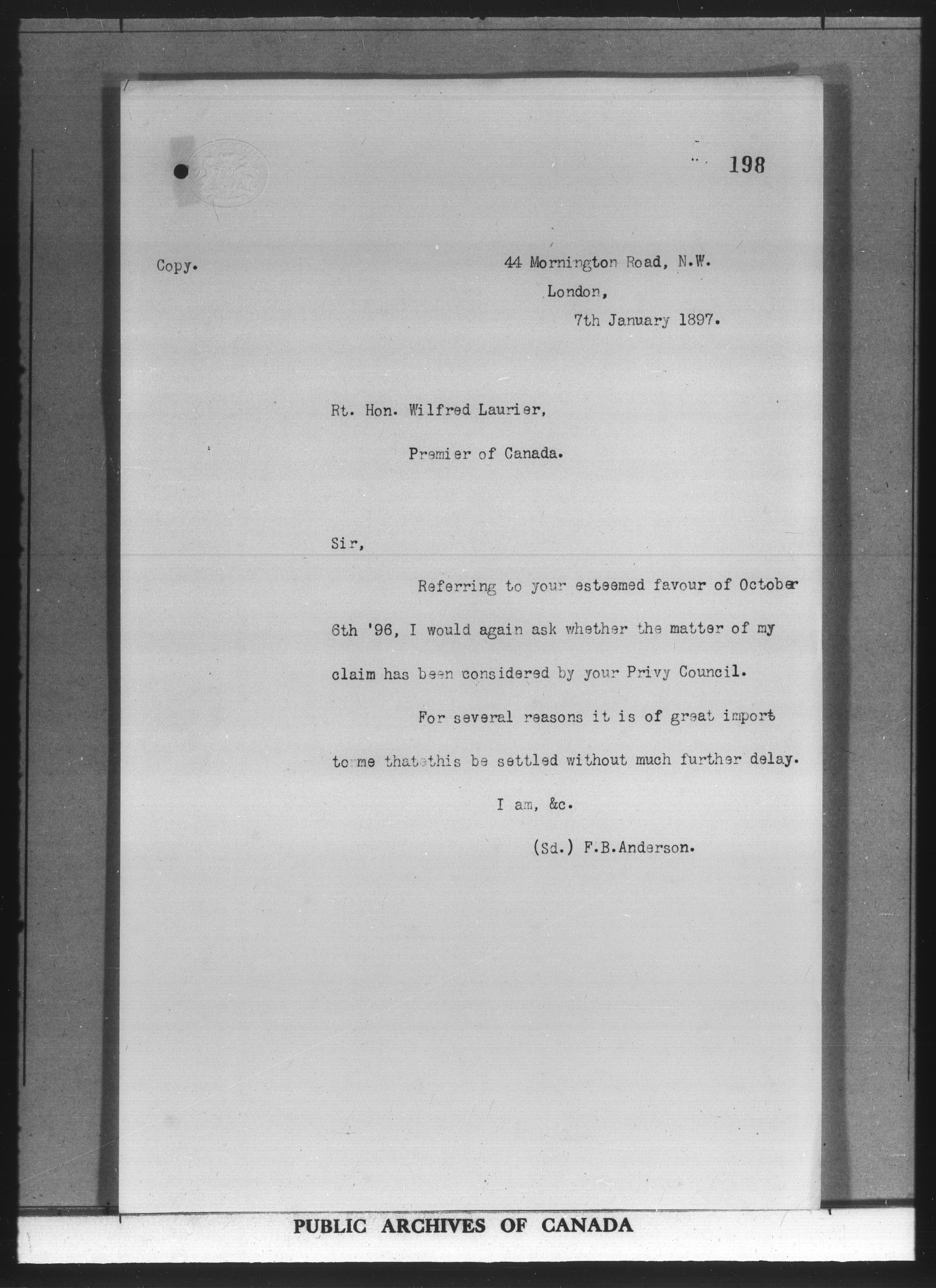 198

Copy.

44 Mornington Road, N.W.
London,
7th January 1897.

Rt. Hon. Wilfred Laurier,
Premier of Canada.

Sir,

Referring to your esteemed favour of October 6th '96, I would again ask whether the matter of my claim has been considered by your Privy Council.

For several reasons it is of great import to me thatethis be settled without much further delay.

I am, &c.

(Sd.) F.B.Anderson.

PUBLIC ARCHIVES OF CANADA